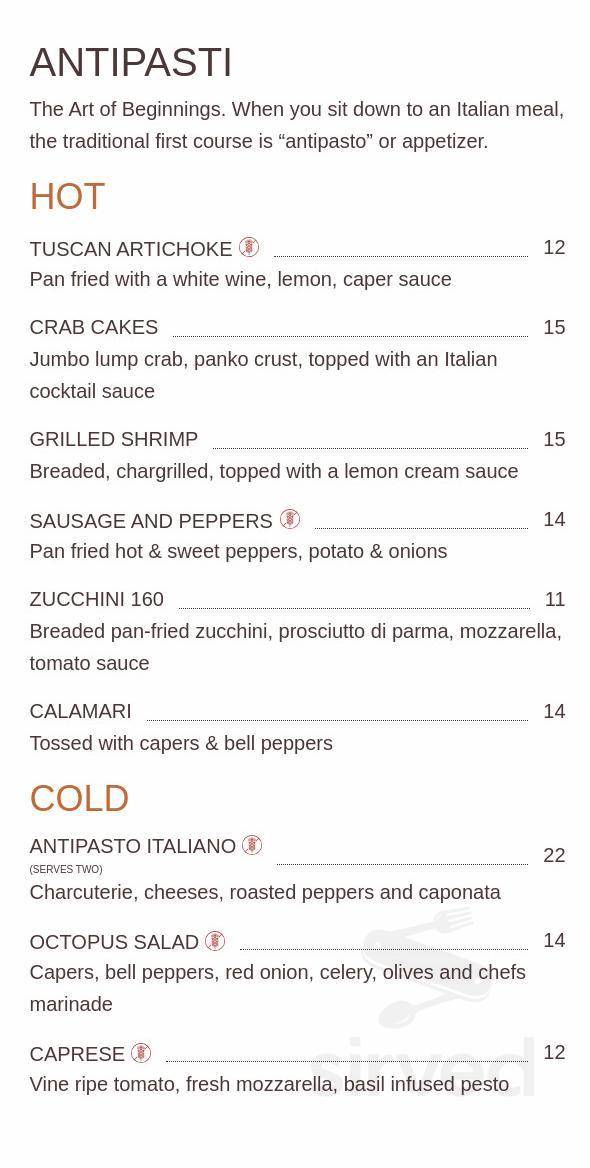 ANTIPASTI

The Art of Beginnings. When you sit down to an Italian meal, the traditional first course is “antipasto” or appetizer.

HOT

TUSCAN ARTICHOKE 12
Pan fried with a white wine, lemon, caper sauce

CRAB CAKES 15
Jumbo lump crab, panko crust, topped with an Italian cocktail sauce

GRILLED SHRIMP 15
Breaded, chargrilled, topped with a lemon cream sauce

SAUSAGE AND PEPPERS 14
Pan fried hot & sweet peppers, potato & onions

ZUCCHINI 160 11
Breaded pan-fried zucchini, prosciutto di parma, mozzarella, tomato sauce

CALAMARI 14
Tossed with capers & bell peppers

COLD

ANTIPASTO ITALIANO 22
(SERVES TWO)
Charcuterie, cheeses, roasted peppers and caponata

OCTOPUS SALAD 14
Capers, bell peppers, red onion, celery, olives and chefs marinade

CAPRESE 12
Vine ripe tomato, fresh mozzarella, basil infused pesto

sirved